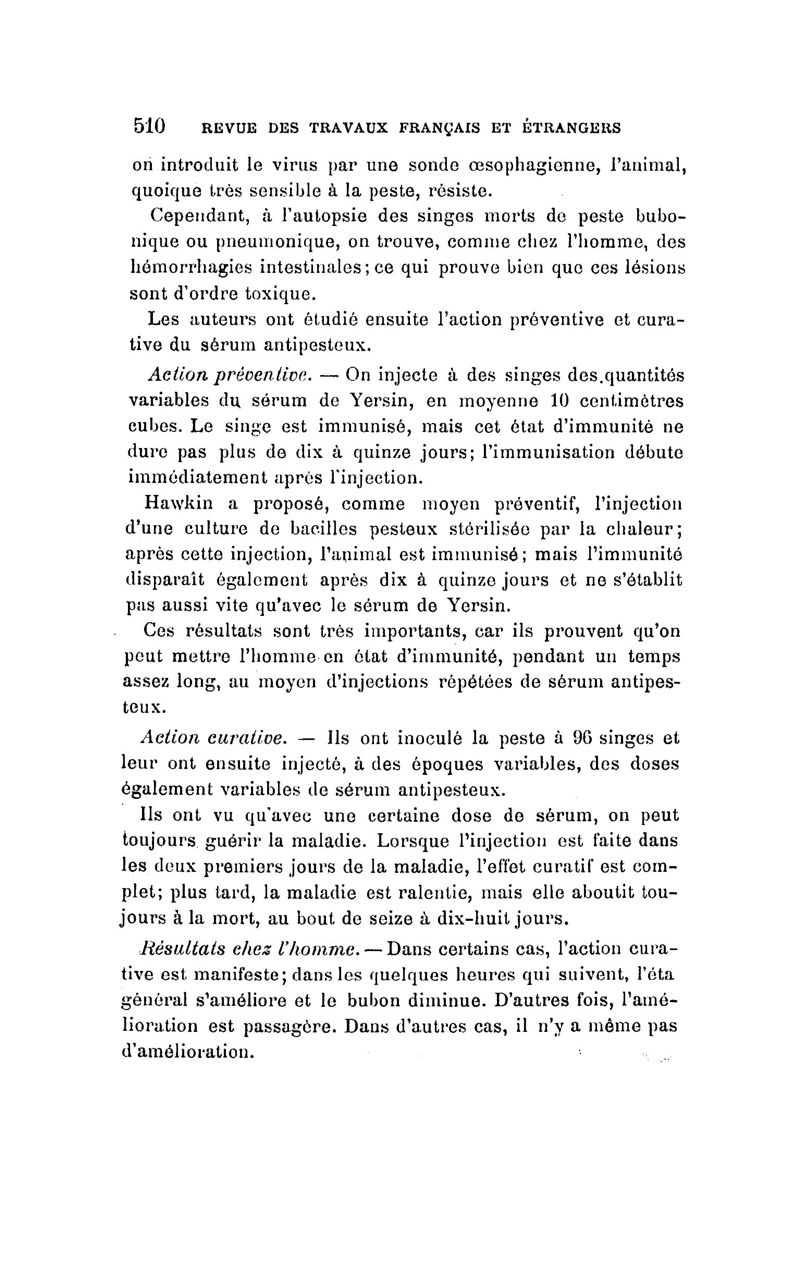 510 REVUE DES TRAVAUX FRANÇAIS ET ÉTRANGERS

on introduit le virus par une sonde œsophagienne, l'animal, quoique très sensible à la peste, résiste.

Cependant, à l'autopsie des singes morts de peste bubonique ou pneumonique, on trouve, comme chez l'homme, des hémorrhagies intestinales; ce qui prouve bien que ces lésions sont d'ordre toxique.

Les auteurs ont étudié ensuite l'action préventive et curative du sérum antipesteux.

Action préventive. — On injecte à des singes des quantités variables du sérum de Yersin, en moyenne 10 centimètres cubes. Le singe est immunisé, mais cet état d'immunité ne dure pas plus de dix à quinze jours; l'immunisation débute immédiatement après l'injection.

Hawkin a proposé, comme moyen préventif, l'injection d'une culture de bacilles pesteux stérilisée par la chaleur; après cette injection, l'animal est immunisé; mais l'immunité disparaît également après dix à quinze jours et ne s'établit pas aussi vite qu'avec le sérum de Yersin.

Ces résultats sont très importants, car ils prouvent qu'on peut mettre l'homme en état d'immunité, pendant un temps assez long, au moyen d'injections répétées de sérum antipesteux.

Action curative. — Ils ont inoculé la peste à 96 singes et leur ont ensuite injecté, à des époques variables, des doses également variables de sérum antipesteux.

Ils ont vu qu'avec une certaine dose de sérum, on peut toujours guérir la maladie. Lorsque l'injection est faite dans les deux premiers jours de la maladie, l'effet curatif est complet; plus tard, la maladie est ralentie, mais elle aboutit toujours à la mort, au bout de seize à dix-huit jours.

Résultats chez l'homme. — Dans certains cas, l'action curative est manifeste; dans les quelques heures qui suivent, l'éta général s'améliore et le bubon diminue. D'autres fois, l'amélioration est passagère. Dans d'autres cas, il n'y a même pas d'amélioration.